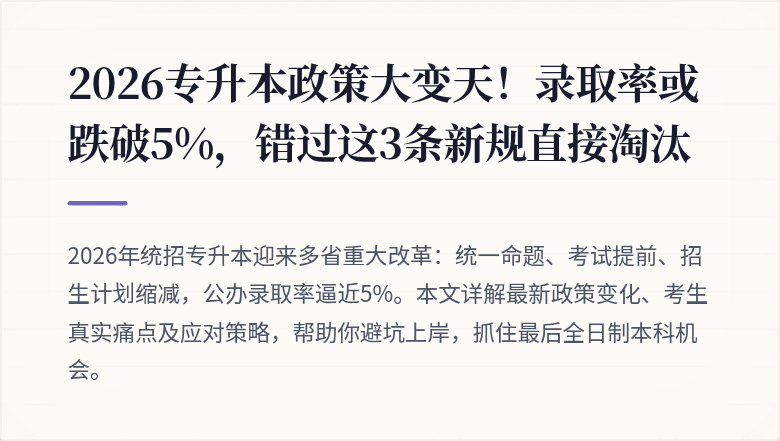 2026专升本政策大变天！录取率或跌破5%，错过这3条新规直接淘汰

2026年统招专升本迎来多省重大改革：统一命题、考试提前、招生计划缩减，公办录取率逼近5%。本文详解最新政策变化、考生真实痛点及应对策略，帮助你避坑上岸，抓住最后全日制本科机会。